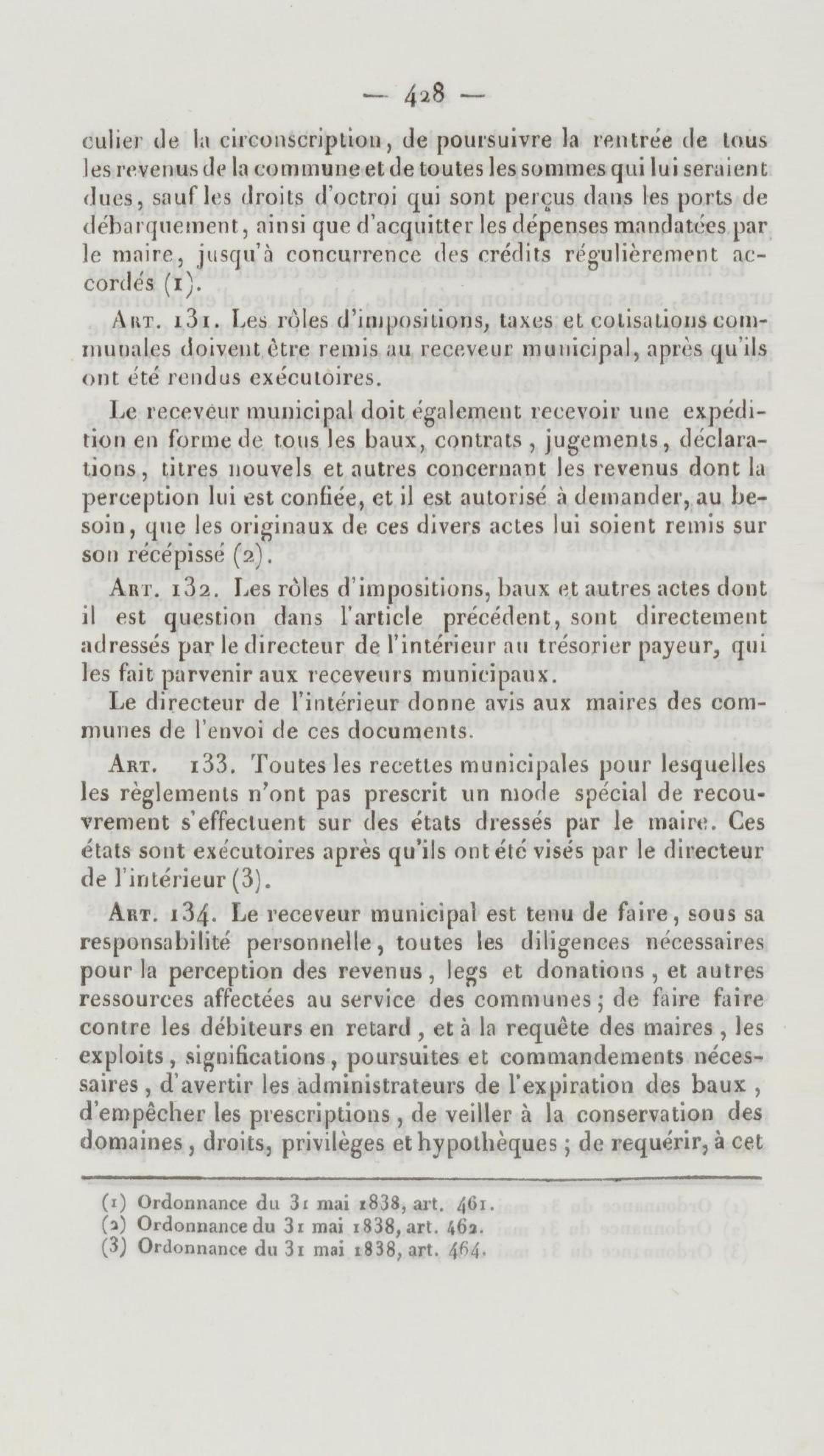 — 428 —

culier de la circonscription, de poursuivre la rentrée de tous les revenus de la commune et de toutes les sommes qui lui seraient dues, sauf les droits d'octroi qui sont perçus dans les ports de débarquement, ainsi que d'acquitter les dépenses mandatées par le maire, jusqu'à concurrence des crédits régulièrement accordés (1).

Art. 131. Les rôles d'impositions, taxes et cotisations communales doivent être remis au receveur municipal, après qu'ils ont été rendus exécutoires.

Le receveur municipal doit également recevoir une expédition en forme de tous les baux, contrats, jugements, déclarations, titres nouvels et autres concernant les revenus dont la perception lui est confiée, et il est autorisé à demander, au besoin, que les originaux de ces divers actes lui soient remis sur son récépissé (2).

Art. 132. Les rôles d'impositions, baux et autres actes dont il est question dans l'article précédent, sont directement adressés par le directeur de l'intérieur au trésorier payeur, qui les fait parvenir aux receveurs municipaux.

Le directeur de l'intérieur donne avis aux maires des communes de l'envoi de ces documents.

Art. 133. Toutes les recettes municipales pour lesquelles les règlements n'ont pas prescrit un mode spécial de recouvrement s'effectuent sur des états dressés par le maire. Ces états sont exécutoires après qu'ils ont été visés par le directeur de l'intérieur (3).

Art. 134. Le receveur municipal est tenu de faire, sous sa responsabilité personnelle, toutes les diligences nécessaires pour la perception des revenus, legs et donations, et autres ressources affectées au service des communes; de faire faire contre les débiteurs en retard, et à la requête des maires, les exploits, significations, poursuites et commandements nécessaires, d'avertir les administrateurs de l'expiration des baux, d'empêcher les prescriptions, de veiller à la conservation des domaines, droits, privilèges et hypothèques; de requérir, à cet

(1) Ordonnance du 31 mai 1838, art. 461.
(2) Ordonnance du 31 mai 1838, art. 462.
(3) Ordonnance du 31 mai 1838, art. 464.